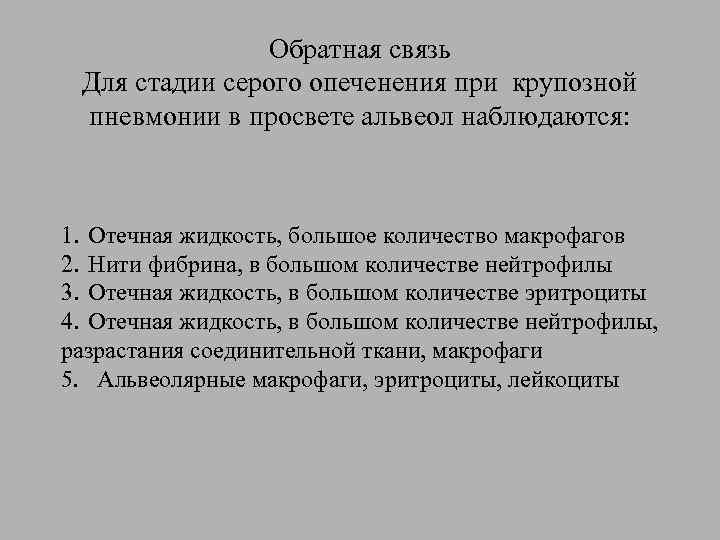 Обратная связь
Для стадии серого опеченения при крупозной пневмонии в просвете альвеол наблюдаются:

1. Отечная жидкость, большое количество макрофагов
2. Нити фибрина, в большом количестве нейтрофилы
3. Отечная жидкость, в большом количестве эритроциты
4. Отечная жидкость, в большом количестве нейтрофилы, разрастания соединительной ткани, макрофаги
5. Альвеолярные макрофаги, эритроциты, лейкоциты